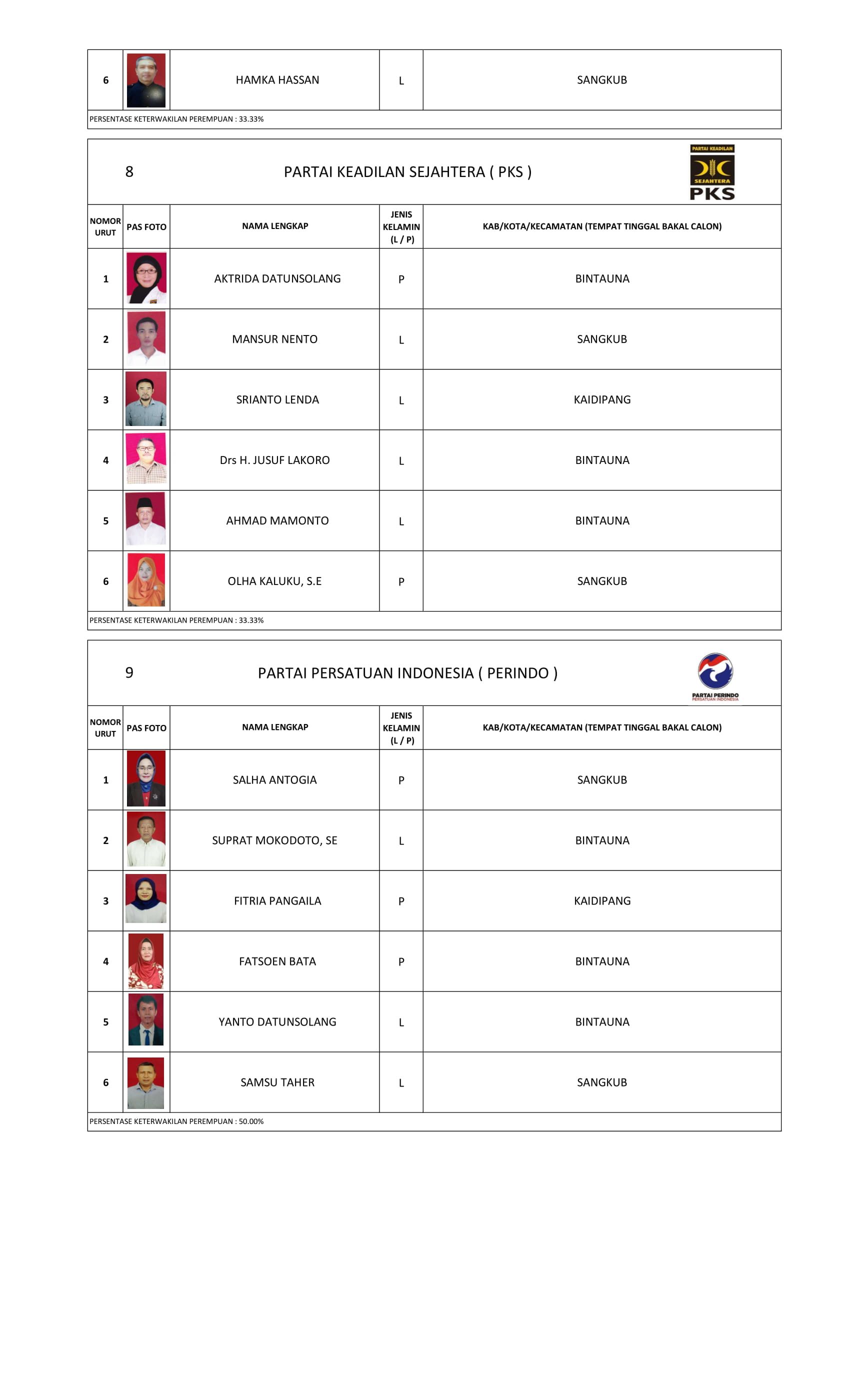 | 6 | | HAMKA HASSAN | L | SANGKUB |
|---|---|---|---|---|

PERSENTASE KETERWAKILAN PEREMPUAN : 33.33%

8 PARTAI KEADILAN SEJAHTERA ( PKS )

PARTAI KEADILAN SEJAHTERA PKS

| NOMOR URUT | PAS FOTO | NAMA LENGKAP | JENIS KELAMIN (L / P) | KAB/KOTA/KECAMATAN (TEMPAT TINGGAL BAKAL CALON) |
|---|---|---|---|---|
| 1 | | AKTRIDA DATUNSOLANG | P | BINTAUNA |
| 2 | | MANSUR NENTO | L | SANGKUB |
| 3 | | SRIANTO LENDA | L | KAIDIPANG |
| 4 | | Drs H. JUSUF LAKORO | L | BINTAUNA |
| 5 | | AHMAD MAMONTO | L | BINTAUNA |
| 6 | | OLHA KALUKU, S.E | P | SANGKUB |

PERSENTASE KETERWAKILAN PEREMPUAN : 33.33%

9 PARTAI PERSATUAN INDONESIA ( PERINDO )

PARTAI PERINDO PERSATUAN INDONESIA

| NOMOR URUT | PAS FOTO | NAMA LENGKAP | JENIS KELAMIN (L / P) | KAB/KOTA/KECAMATAN (TEMPAT TINGGAL BAKAL CALON) |
|---|---|---|---|---|
| 1 | | SALHA ANTOGIA | P | SANGKUB |
| 2 | | SUPRAT MOKODOTO, SE | L | BINTAUNA |
| 3 | | FITRIA PANGAILA | P | KAIDIPANG |
| 4 | | FATSOEN BATA | P | BINTAUNA |
| 5 | | YANTO DATUNSOLANG | L | BINTAUNA |
| 6 | | SAMSU TAHER | L | SANGKUB |

PERSENTASE KETERWAKILAN PEREMPUAN : 50.00%